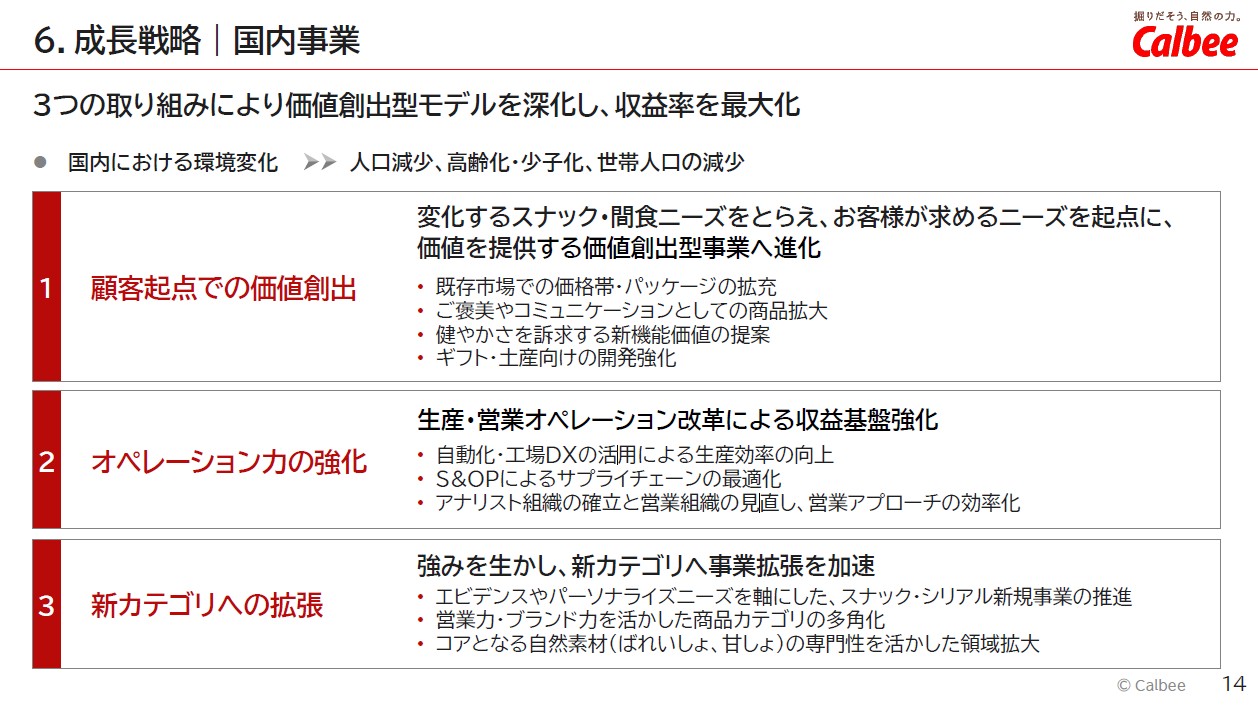 6.成長戦略｜国内事業

掘りだそう、自然の力。
Calbee

3つの取り組みにより価値創出型モデルを深化し、収益率を最大化

• 国内における環境変化 ➤➤ 人口減少、高齢化・少子化、世帯人口の減少

1 顧客起点での価値創出

変化するスナック・間食ニーズをとらえ、お客様が求めるニーズを起点に、価値を提供する価値創出型事業へ進化

• 既存市場での価格帯・パッケージの拡充
• ご褒美やコミュニケーションとしての商品拡大
• 健やかさを訴求する新機能価値の提案
• ギフト・土産向けの開発強化

2 オペレーション力の強化

生産・営業オペレーション改革による収益基盤強化

• 自動化・工場DXの活用による生産効率の向上
• S&OPによるサプライチェーンの最適化
• アナリスト組織の確立と営業組織の見直し、営業アプローチの効率化

3 新カテゴリへの拡張

強みを生かし、新カテゴリへ事業拡張を加速

• エビデンスやパーソナライズニーズを軸にした、スナック・シリアル新規事業の推進
• 営業力・ブランド力を活かした商品カテゴリの多角化
• コアとなる自然素材(ばれいしょ、甘しょ)の専門性を活かした領域拡大

© Calbee 14